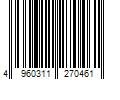 4 960311 270461